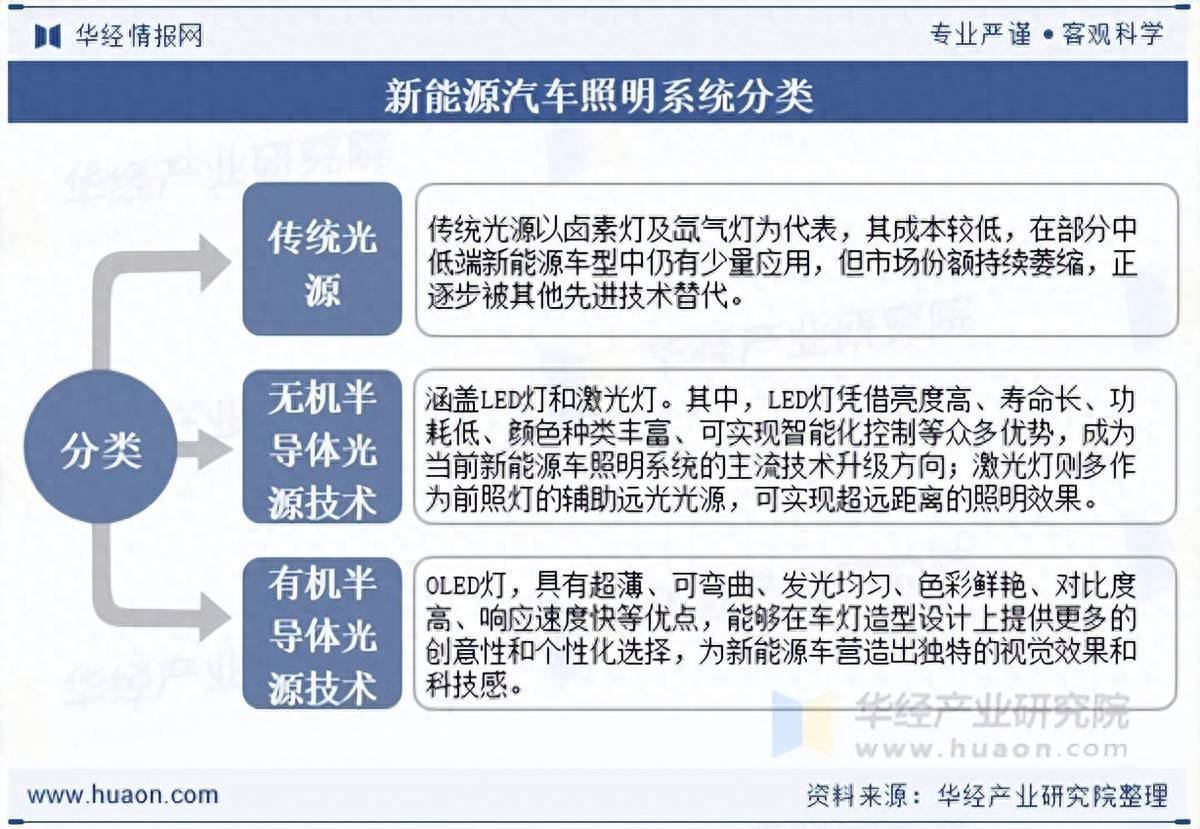 华经情报网

专业严谨 • 客观科学

新能源汽车照明系统分类

分类

传统光源

传统光源以卤素灯及氙气灯为代表，其成本较低，在部分中低端新能源车型中仍有少量应用，但市场份额持续萎缩，正逐步被其他先进技术替代。

无机半导体光源技术

涵盖LED灯和激光灯。其中，LED灯凭借亮度高、寿命长、功耗低、颜色种类丰富、可实现智能化控制等众多优势，成为当前新能源车照明系统的主流技术升级方向；激光灯则多作为前照灯的辅助远光光源，可实现超远距离的照明效果。

有机半导体光源技术

OLED灯，具有超薄、可弯曲、发光均匀、色彩鲜艳、对比度高、响应速度快等优点，能够在车灯造型设计上提供更多的创意性和个性化选择，为新能源车营造出独特的视觉效果和科技感。

华经产业研究院
www.huaon.com

www.huaon.com

资料来源：华经产业研究院整理